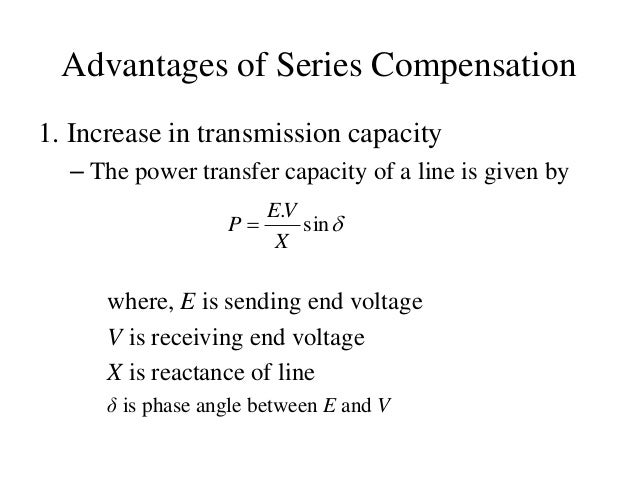 Advantages of Series Compensation

1. Increase in transmission capacity

– The power transfer capacity of a line is given by

$P = \frac{E.V}{X} \sin \delta$

where, $E$ is sending end voltage

$V$ is receiving end voltage

$X$ is reactance of line

$\delta$ is phase angle between $E$ and $V$